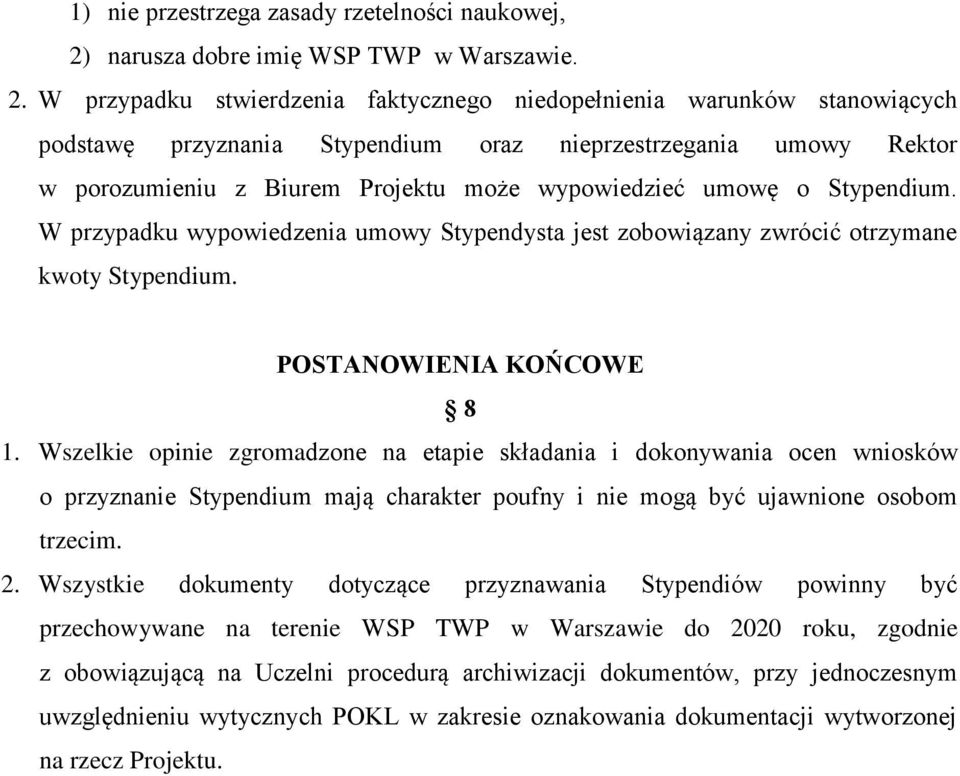 1) nie przestrzega zasady rzetelności naukowej,

2) narusza dobre imię WSP TWP w Warszawie.

2. W przypadku stwierdzenia faktycznego niedopełnienia warunków stanowiących podstawę przyznania Stypendium oraz nieprzestrzegania umowy Rektor w porozumieniu z Biurem Projektu może wypowiedzieć umowę o Stypendium. W przypadku wypowiedzenia umowy Stypendysta jest zobowiązany zwrócić otrzymane kwoty Stypendium.

POSTANOWIENIA KOŃCOWE

§ 8

1. Wszelkie opinie zgromadzone na etapie składania i dokonywania ocen wniosków o przyznanie Stypendium mają charakter poufny i nie mogą być ujawnione osobom trzecim.

2. Wszystkie dokumenty dotyczące przyznawania Stypendiów powinny być przechowywane na terenie WSP TWP w Warszawie do 2020 roku, zgodnie z obowiązującą na Uczelni procedurą archiwizacji dokumentów, przy jednoczesnym uwzględnieniu wytycznych POKL w zakresie oznakowania dokumentacji wytworzonej na rzecz Projektu.